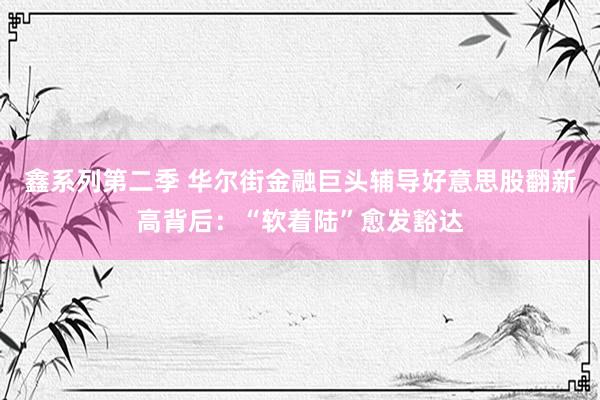 鑫系列第二季 华尔街金融巨头辅导好意思股翻新高背后：“软着陆”愈发豁达